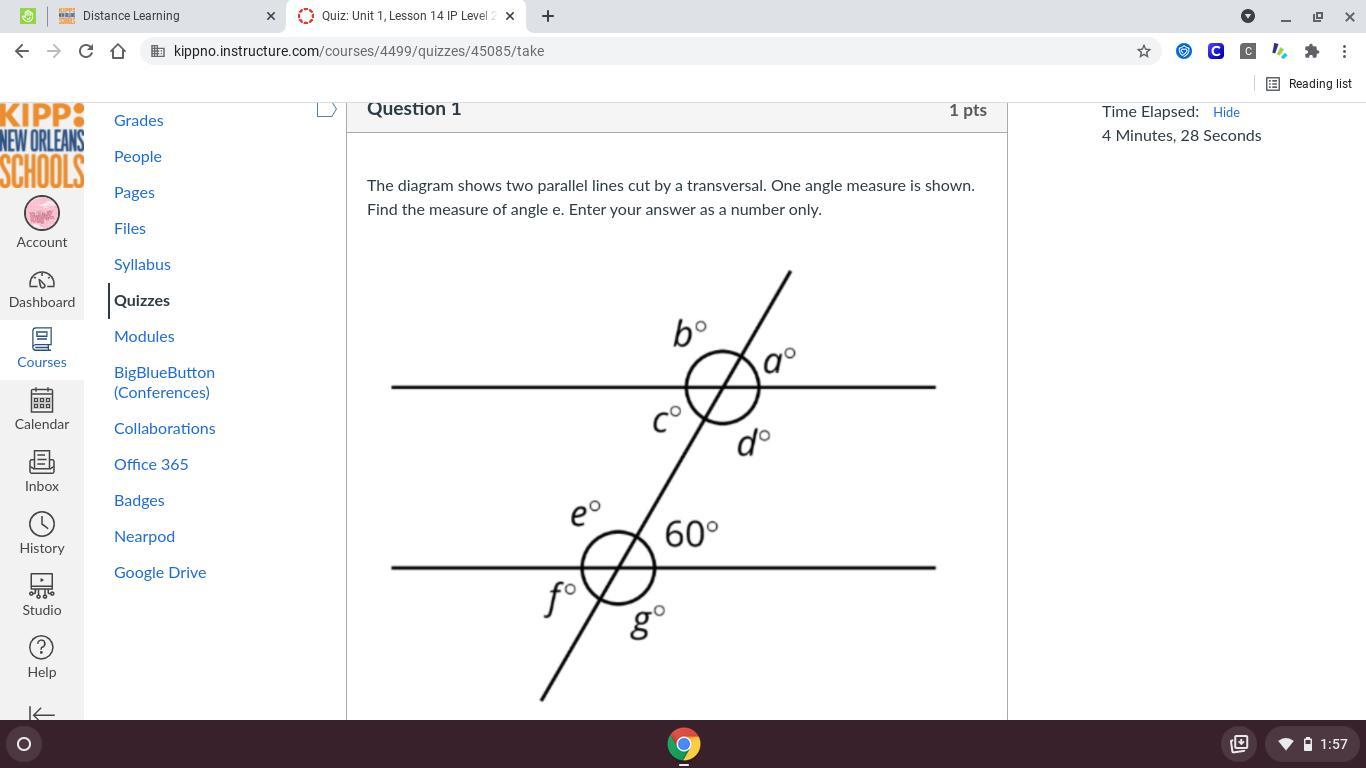 Distance Learning

Quiz: Unit 1, Lesson 14 IP Level 2

kippno.instructure.com/courses/4499/quizzes/45085/take

Reading list

KIPP: NEW ORLEANS SCHOOLS

Account

Dashboard

Courses

Calendar

Inbox

History

Studio

Help

Grades

People

Pages

Files

Syllabus

Quizzes

Modules

BigBlueButton (Conferences)

Collaborations

Office 365

Badges

Nearpod

Google Drive

Question 1

1 pts

The diagram shows two parallel lines cut by a transversal. One angle measure is shown. Find the measure of angle e. Enter your answer as a number only.

$b°$ $a°$ $c°$ $d°$ $e°$ $60°$ $f°$ $g°$

Time Elapsed: Hide

4 Minutes, 28 Seconds

1:57